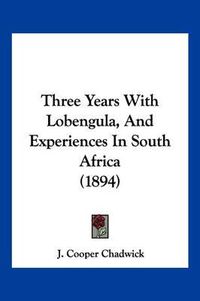 Three Years With Lobengula, And Experiences In South Africa (1894)

J. Cooper Chadwick